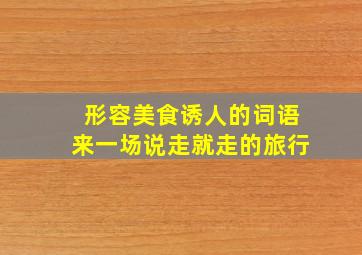 形容美食诱人的词语
来一场说走就走的旅行